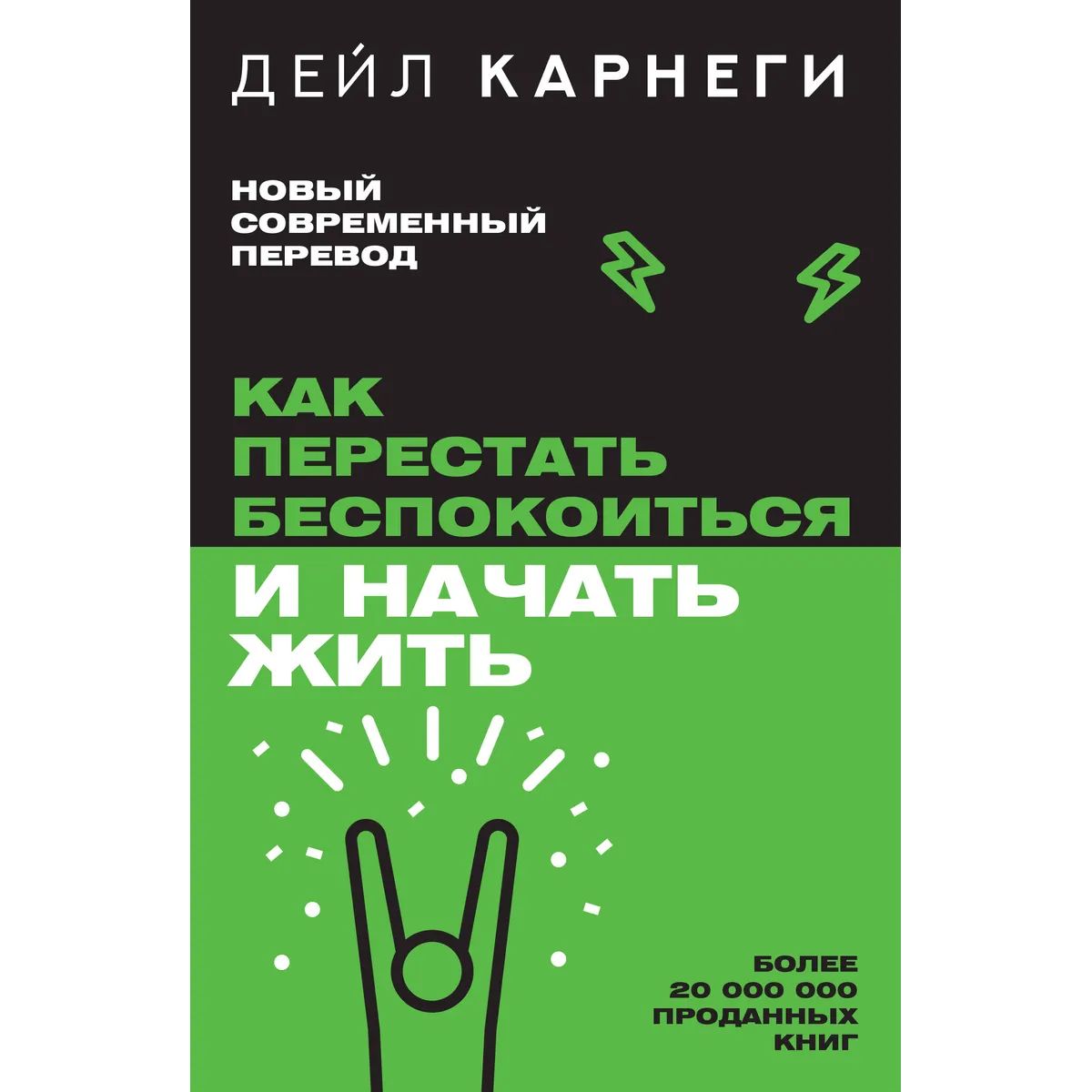 ДЕЙЛ КАРНЕГИ

НОВЫЙ СОВРЕМЕННЫЙ ПЕРЕВОД

КАК ПЕРЕСТАТЬ БЕСПОКОИТЬСЯ И НАЧАТЬ ЖИТЬ

БОЛЕЕ 20 000 000 ПРОДАННЫХ КНИГ